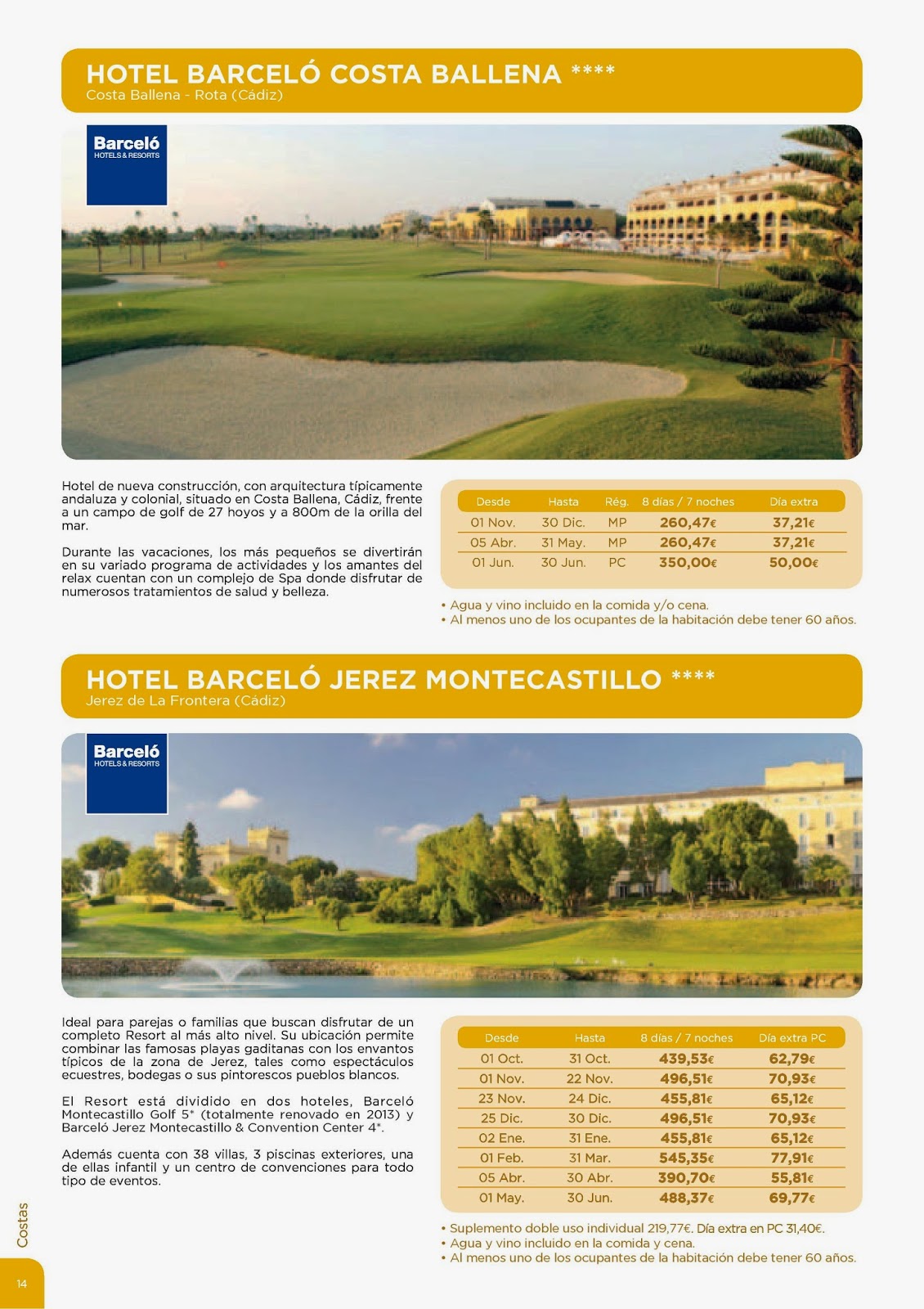 HOTEL BARCELÓ COSTA BALLENA ****
Costa Ballena - Rota (Cádiz)

Barceló
HOTELS & RESORTS

Hotel de nueva construcción, con arquitectura típicamente andaluza y colonial, situado en Costa Ballena, Cádiz, frente a un campo de golf de 27 hoyos y a 800m de la orilla del mar.

Durante las vacaciones, los más pequeños se divertirán en su variado programa de actividades y los amantes del relax cuentan con un complejo de Spa donde disfrutar de numerosos tratamientos de salud y belleza.

| Desde | Hasta | Rég. | 8 días / 7 noches | Día extra |
|---|---|---|---|---|
| 01 Nov. | 30 Dic. | MP | 260,47€ | 37,21€ |
| 05 Abr. | 31 May. | MP | 260,47€ | 37,21€ |
| 01 Jun. | 30 Jun. | PC | 350,00€ | 50,00€ |

• Agua y vino incluido en la comida y/o cena.
• Al menos uno de los ocupantes de la habitación debe tener 60 años.

HOTEL BARCELÓ JEREZ MONTECASTILLO ****
Jerez de La Frontera (Cádiz)

Barceló
HOTELS & RESORTS

Ideal para parejas o familias que buscan disfrutar de un completo Resort al más alto nivel. Su ubicación permite combinar las famosas playas gaditanas con los envantos típicos de la zona de Jerez, tales como espectáculos ecuestres, bodegas o sus pintorescos pueblos blancos.

El Resort está dividido en dos hoteles, Barceló Montecastillo Golf 5* (totalmente renovado en 2013) y Barceló Jerez Montecastillo & Convention Center 4*.

Además cuenta con 38 villas, 3 piscinas exteriores, una de ellas infantil y un centro de convenciones para todo tipo de eventos.

| Desde | Hasta | 8 días / 7 noches | Día extra PC |
|---|---|---|---|
| 01 Oct. | 31 Oct. | 439,53€ | 62,79€ |
| 01 Nov. | 22 Nov. | 496,51€ | 70,93€ |
| 23 Nov. | 24 Dic. | 455,81€ | 65,12€ |
| 25 Dic. | 30 Dic. | 496,51€ | 70,93€ |
| 02 Ene. | 31 Ene. | 455,81€ | 65,12€ |
| 01 Feb. | 31 Mar. | 545,35€ | 77,91€ |
| 05 Abr. | 30 Abr. | 390,70€ | 55,81€ |
| 01 May. | 30 Jun. | 488,37€ | 69,77€ |

• Suplemento doble uso individual 219,77€. Día extra en PC 31,40€.
• Agua y vino incluido en la comida y cena.
• Al menos uno de los ocupantes de la habitación debe tener 60 años.

Costas
14